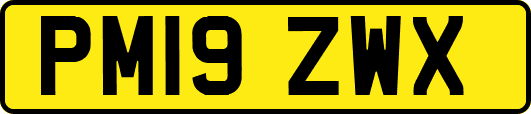 PM19 ZWX